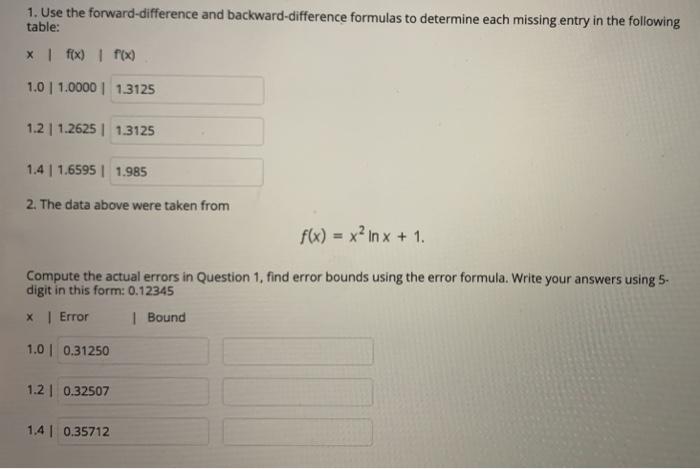 1. Use the forward-difference and backward-difference formulas to determine each missing entry in the following table:

x | f(x) | f'(x)

1.0 | 1.0000 | 1.3125

1.2 | 1.2625 | 1.3125

1.4 | 1.6595 | 1.985

2. The data above were taken from

$f(x) = x^2 \ln x + 1.$

Compute the actual errors in Question 1, find error bounds using the error formula. Write your answers using 5-digit in this form: 0.12345

x | Error | Bound

1.0 | 0.31250

1.2 | 0.32507

1.4 | 0.35712